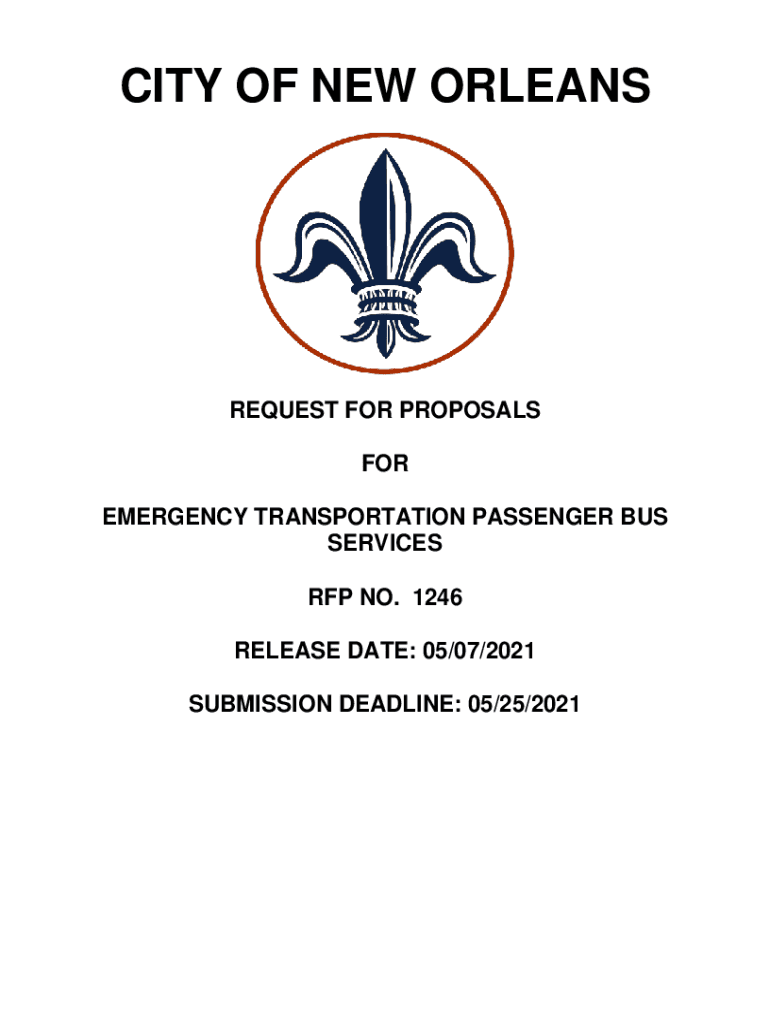 CITY OF NEW ORLEANS

REQUEST FOR PROPOSALS

FOR

EMERGENCY TRANSPORTATION PASSENGER BUS SERVICES

RFP NO. 1246

RELEASE DATE: 05/07/2021

SUBMISSION DEADLINE: 05/25/2021